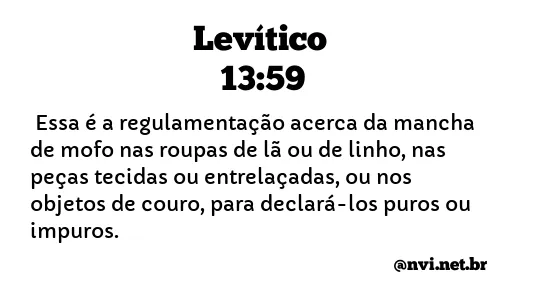 Levítico
13:59

Essa é a regulamentação acerca da mancha de mofo nas roupas de lã ou de linho, nas peças tecidas ou entrelaçadas, ou nos objetos de couro, para declará-los puros ou impuros.

@nvi.net.br